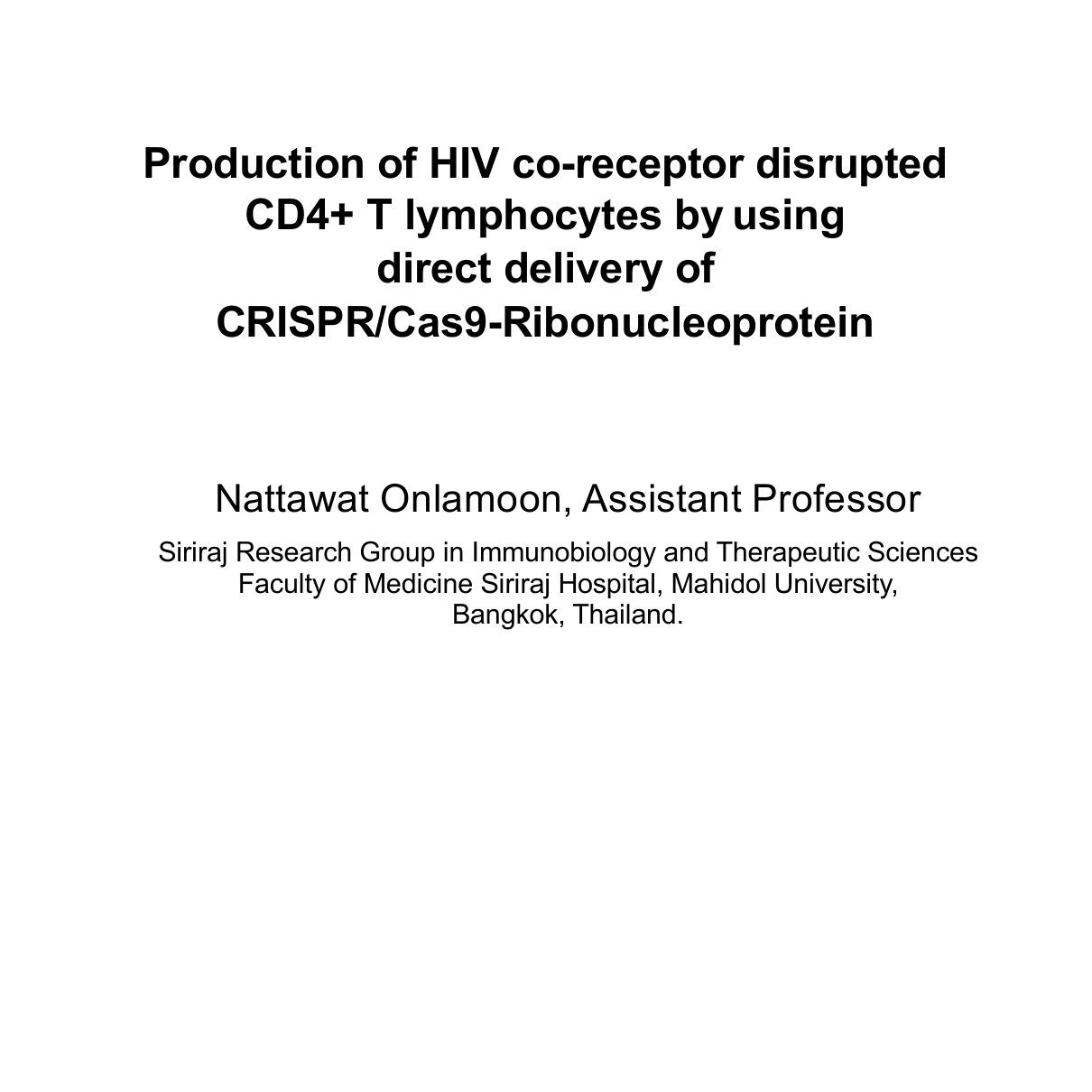 Production of HIV co-receptor disrupted CD4+ T lymphocytes by using direct delivery of CRISPR/Cas9-Ribonucleoprotein

Nattawat Onlamoon, Assistant Professor

Siriraj Research Group in Immunobiology and Therapeutic Sciences
Faculty of Medicine Siriraj Hospital, Mahidol University,
Bangkok, Thailand.